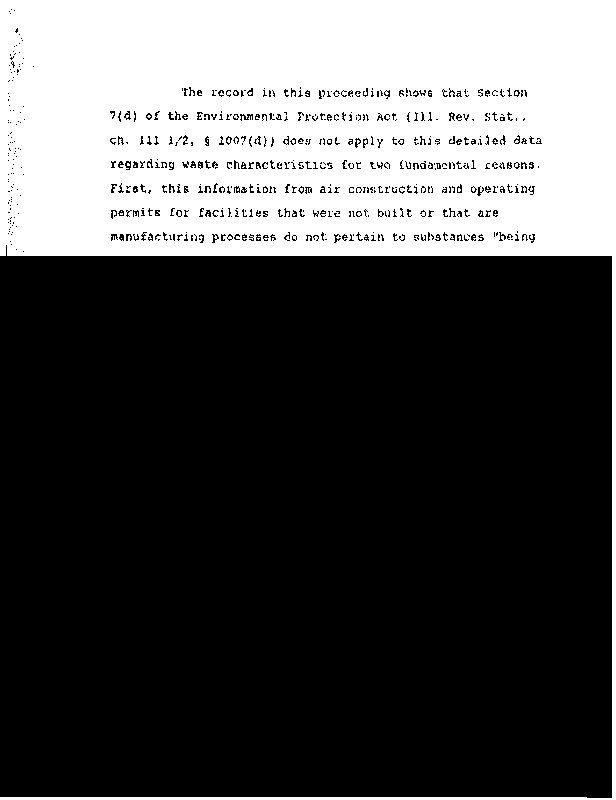 The record in this proceeding shows that Section 7(d) of the Environmental Protection Act (Ill. Rev. Stat., ch. 111 1/2, § 1007(d)) does not apply to this detailed data regarding waste characteristics for two fundamental reasons. First, this information from air construction and operating permits for facilities that were not built or that are manufacturing processes do not pertain to substances "being